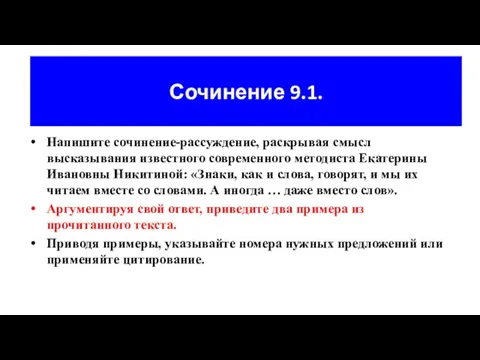 Сочинение 9.1.

• Напишите сочинение-рассуждение, раскрывая смысл высказывания известного современного методиста Екатерины Ивановны Никитиной: «Знаки, как и слова, говорят, и мы их читаем вместе со словами. А иногда … даже вместо слов».

• Аргументируя свой ответ, приведите два примера из прочитанного текста.

• Приводя примеры, указывайте номера нужных предложений или применяйте цитирование.